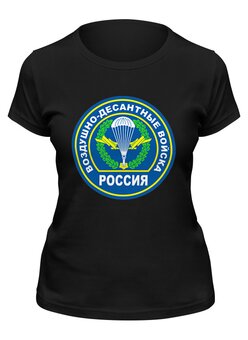 ВОЗДУШНО-ДЕСАНТНЫЕ ВОЙСКА
РОССИЯ